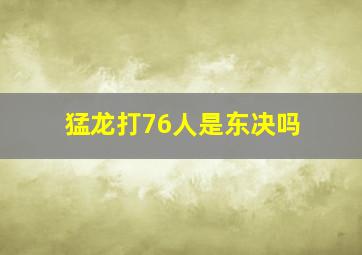 猛龙打76人是东决吗